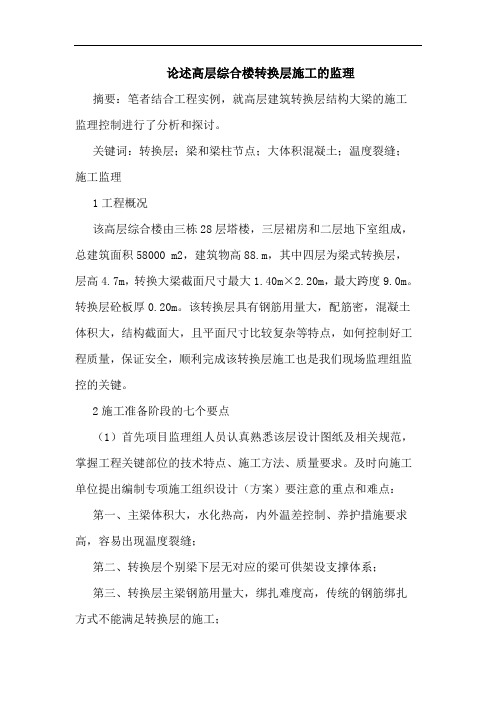 论述高层综合楼转换层施工的监理

摘要：笔者结合工程实例，就高层建筑转换层结构大梁的施工监理控制进行了分析和探讨。

关键词：转换层；梁和梁柱节点；大体积混凝土；温度裂缝；施工监理

1 工程概况

该高层综合楼由三栋 28 层塔楼，三层裙房和二层地下室组成，总建筑面积 58000 m2，建筑物高 88.m，其中四层为梁式转换层，层高 4.7m，转换大梁截面尺寸最大 1.40m×2.20m，最大跨度 9.0m。转换层砼板厚 0.20m。该转换层具有钢筋用量大，配筋密，混凝土体积大，结构截面大，且平面尺寸比较复杂等特点，如何控制好工程质量，保证安全，顺利完成该转换层施工也是我们现场监理组监控的关键。

2 施工准备阶段的七个要点

（1）首先项目监理组人员认真熟悉该层设计图纸及相关规范，掌握工程关键部位的技术特点、施工方法、质量要求。及时向施工单位提出编制专项施工组织设计（方案）要注意的重点和难点：

第一、主梁体积大，水化热高，内外温差控制、养护措施要求高，容易出现温度裂缝；

第二、转换层个别梁下层无对应的梁可供架设支撑体系；

第三、转换层主梁钢筋用量大，绑扎难度高，传统的钢筋绑扎方式不能满足转换层的施工；